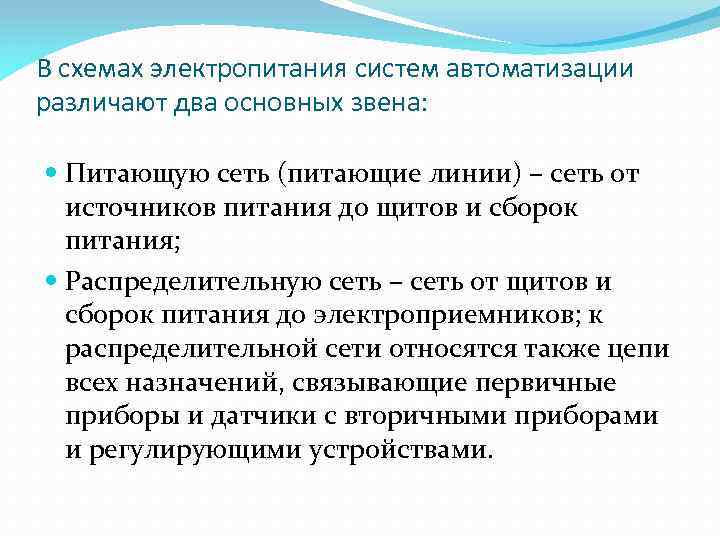 В схемах электропитания систем автоматизации различают два основных звена:

Питающую сеть (питающие линии) – сеть от источников питания до щитов и сборок питания;

Распределительную сеть – сеть от щитов и сборок питания до электроприемников; к распределительной сети относятся также цепи всех назначений, связывающие первичные приборы и датчики с вторичными приборами и регулирующими устройствами.